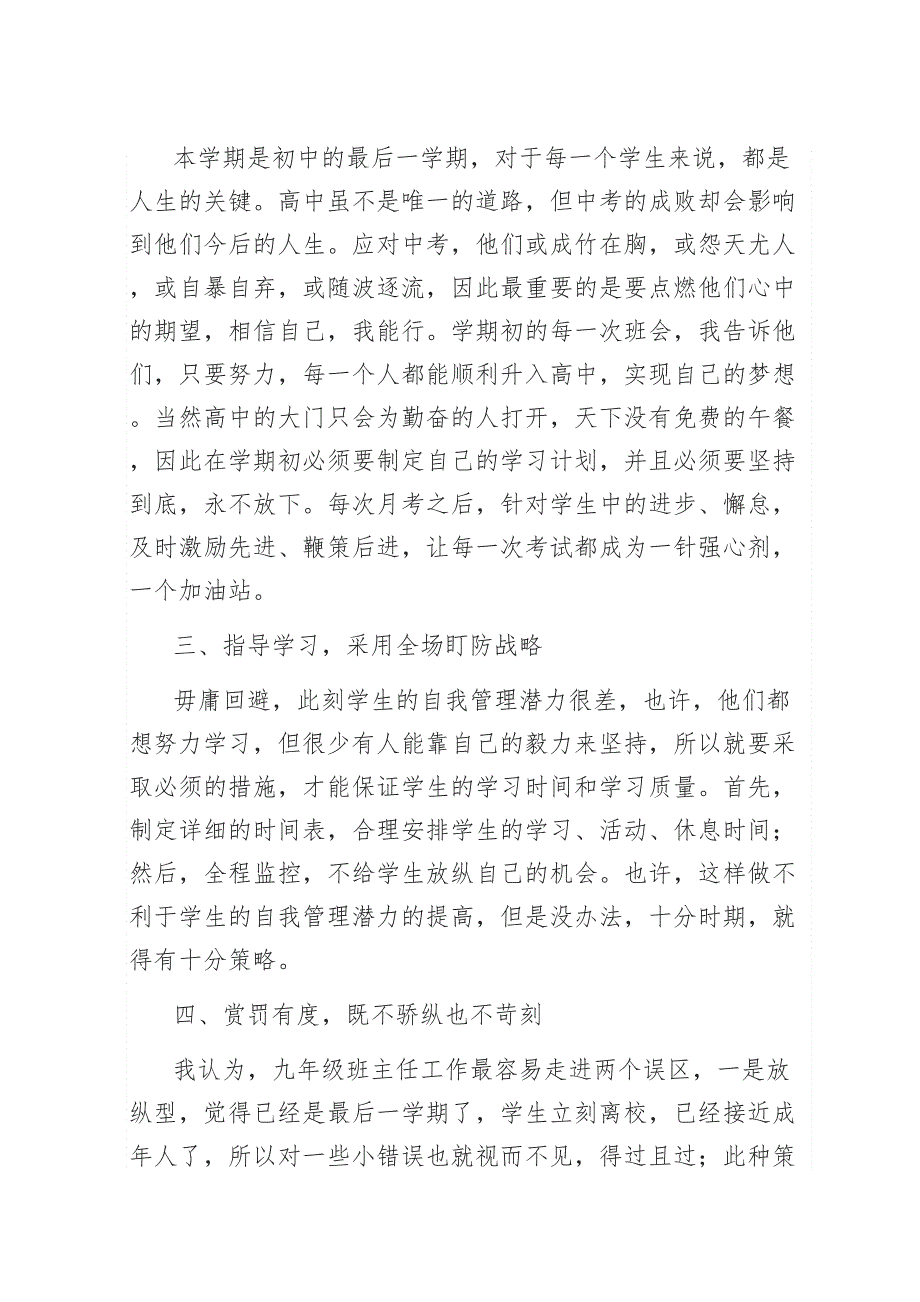 本学期是初中的最后一学期，对于每一个学生来说，都是人生的关键。高中虽不是唯一的道路，但中考的成败却会影响到他们今后的人生。应对中考，他们或成竹在胸，或怨天尤人，或自暴自弃，或随波逐流，因此最重要的是要点燃他们心中的期望，相信自己，我能行。学期初的每一次班会，我告诉他们，只要努力，每一个人都能顺利升入高中，实现自己的梦想。当然高中的大门只会为勤奋的人打开，天下没有免费的午餐，因此在学期初必须要制定自己的学习计划，并且必须要坚持到底，永不放下。每次月考之后，针对学生中的进步、懈怠，及时激励先进、鞭策后进，让每一次考试都成为一针强心剂，一个加油站。

三、指导学习，采用全场盯防战略

毋庸回避，此刻学生的自我管理潜力很差，也许，他们都想努力学习，但很少有人能靠自己的毅力来坚持，所以就要采取必须的措施，才能保证学生的学习时间和学习质量。首先，制定详细的时间表，合理安排学生的学习、活动、休息时间；然后，全程监控，不给学生放纵自己的机会。也许，这样做不利于学生的自我管理潜力的提高，但是没办法，十分时期，就得有十分策略。

四、赏罚有度，既不骄纵也不苛刻

我认为，九年级班主任工作最容易走进两个误区，一是放纵型，觉得已经是最后一学期了，学生立刻离校，已经接近成年人了，所以对一些小错误也就视而不见，得过且过；此种策